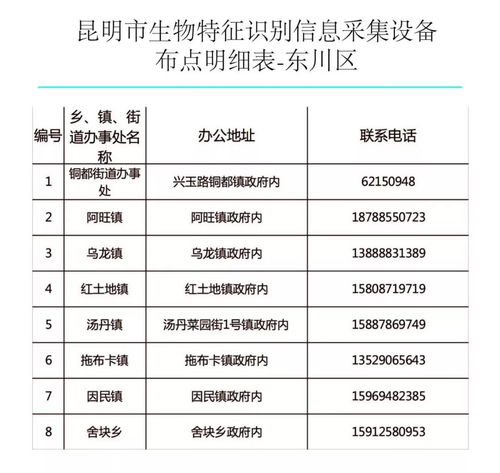 昆明市生物特征识别信息采集设备
布点明细表-东川区

| 编号 | 乡、镇、街道办事处名称 | 办公地址 | 联系电话 |
|---|---|---|---|
| 1 | 铜都街道办事处 | 兴玉路铜都镇政府内 | 62150948 |
| 2 | 阿旺镇 | 阿旺镇政府内 | 18788550723 |
| 3 | 乌龙镇 | 乌龙镇政府内 | 13888831389 |
| 4 | 红土地镇 | 红土地镇政府内 | 15808719719 |
| 5 | 汤丹镇 | 汤丹菜园街1号镇政府内 | 15887869749 |
| 6 | 拖布卡镇 | 拖布卡镇政府内 | 13529065643 |
| 7 | 因民镇 | 因民镇政府内 | 15969482385 |
| 8 | 舍块乡 | 舍块乡政府内 | 15912580953 |